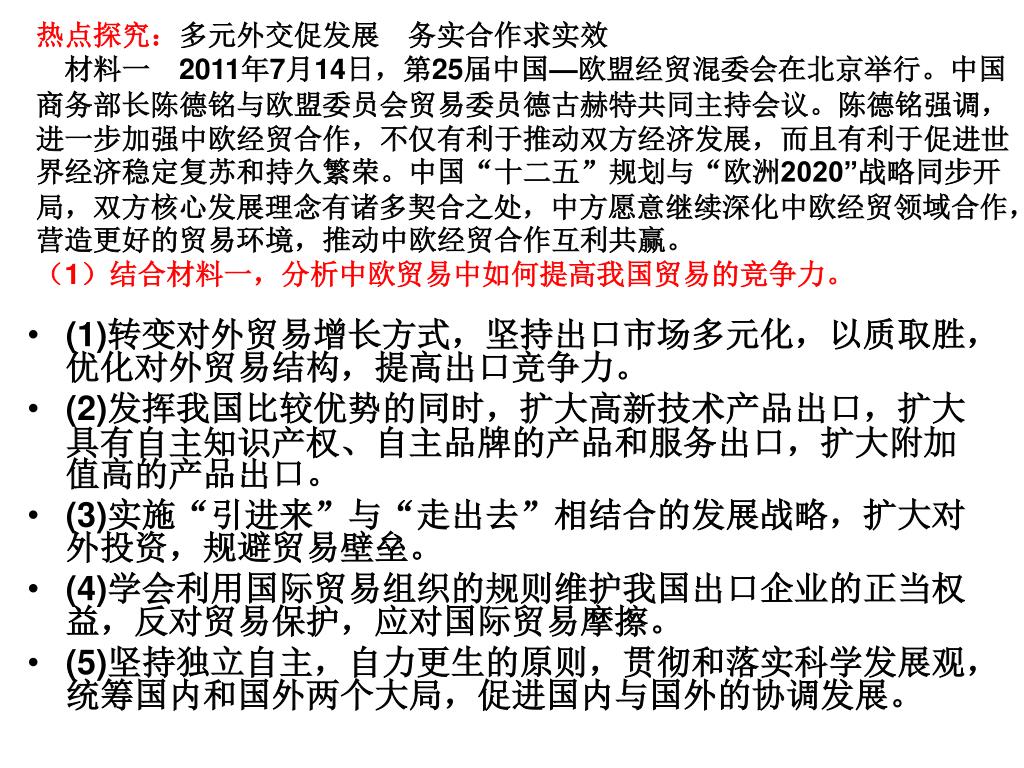 热点探究：多元外交促发展　务实合作求实效

材料一　2011年7月14日，第25届中国—欧盟经贸混委会在北京举行。中国商务部长陈德铭与欧盟委员会贸易委员德古赫特共同主持会议。陈德铭强调，进一步加强中欧经贸合作，不仅有利于推动双方经济发展，而且有利于促进世界经济稳定复苏和持久繁荣。中国“十二五”规划与“欧洲2020”战略同步开局，双方核心发展理念有诸多契合之处，中方愿意继续深化中欧经贸领域合作，营造更好的贸易环境，推动中欧经贸合作互利共赢。

（1）结合材料一，分析中欧贸易中如何提高我国贸易的竞争力。

• (1)转变对外贸易增长方式，坚持出口市场多元化，以质取胜，优化对外贸易结构，提高出口竞争力。
• (2)发挥我国比较优势的同时，扩大高新技术产品出口，扩大具有自主知识产权、自主品牌的产品和服务出口，扩大附加值高的产品出口。
• (3)实施“引进来”与“走出去”相结合的发展战略，扩大对外投资，规避贸易壁垒。
• (4)学会利用国际贸易组织的规则维护我国出口企业的正当权益，反对贸易保护，应对国际贸易摩擦。
• (5)坚持独立自主，自力更生的原则，贯彻和落实科学发展观，统筹国内和国外两个大局，促进国内与国外的协调发展。